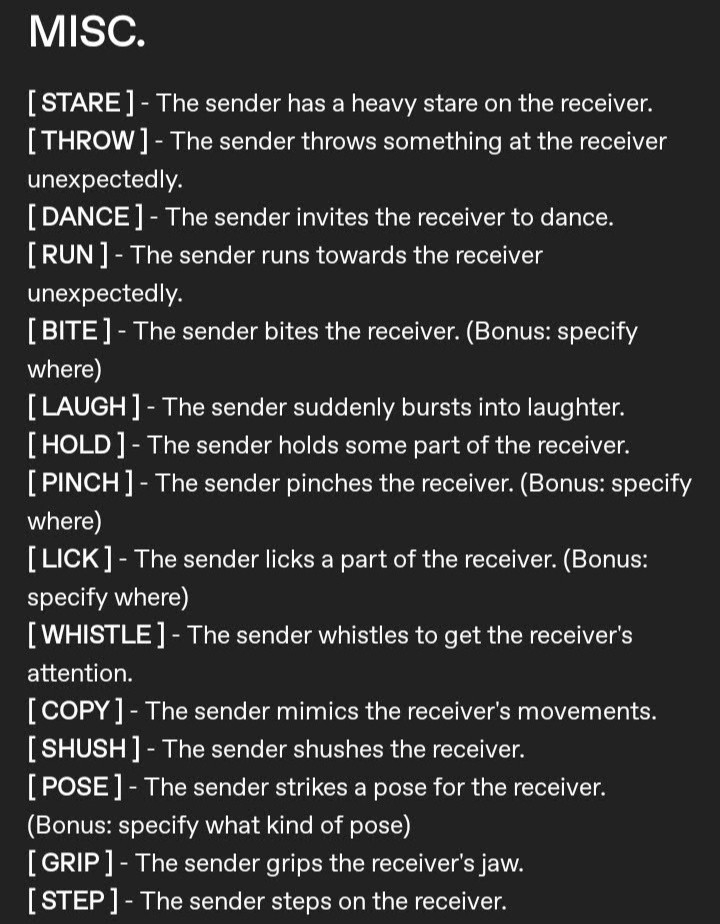 MISC.

[ STARE ] - The sender has a heavy stare on the receiver.
[ THROW ] - The sender throws something at the receiver unexpectedly.
[ DANCE ] - The sender invites the receiver to dance.
[ RUN ] - The sender runs towards the receiver unexpectedly.
[ BITE ] - The sender bites the receiver. (Bonus: specify where)
[ LAUGH ] - The sender suddenly bursts into laughter.
[ HOLD ] - The sender holds some part of the receiver.
[ PINCH ] - The sender pinches the receiver. (Bonus: specify where)
[ LICK ] - The sender licks a part of the receiver. (Bonus: specify where)
[ WHISTLE ] - The sender whistles to get the receiver's attention.
[ COPY ] - The sender mimics the receiver's movements.
[ SHUSH ] - The sender shushes the receiver.
[ POSE ] - The sender strikes a pose for the receiver. (Bonus: specify what kind of pose)
[ GRIP ] - The sender grips the receiver's jaw.
[ STEP ] - The sender steps on the receiver.